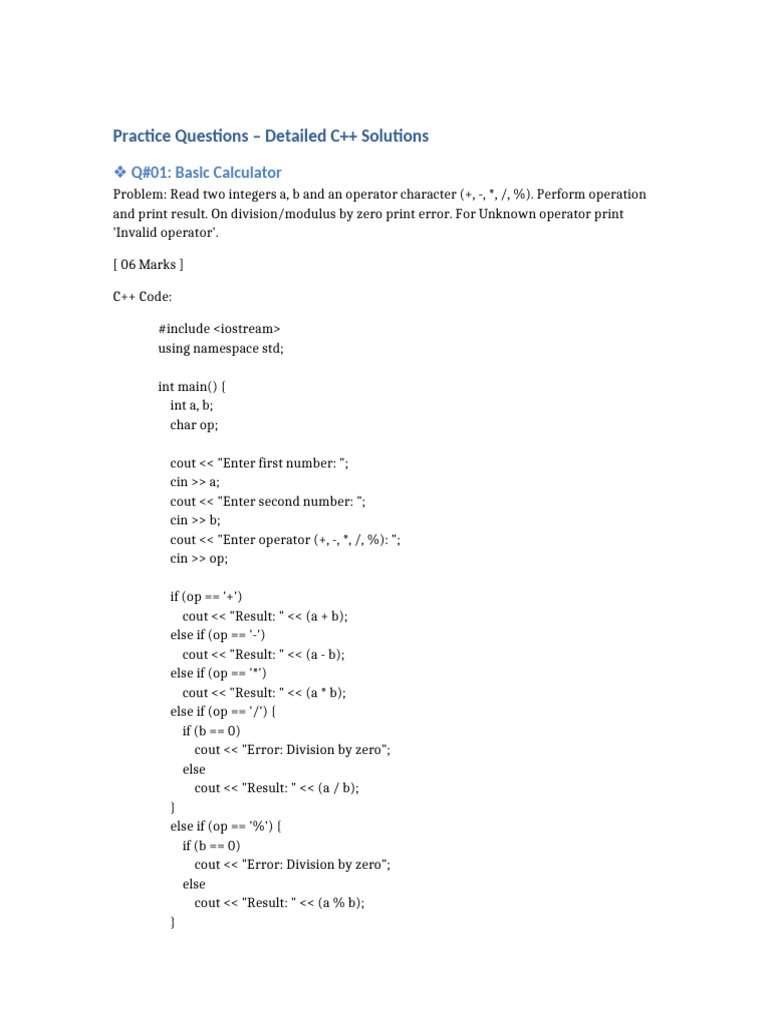 Practice Questions – Detailed C++ Solutions

❖ Q#01: Basic Calculator

Problem: Read two integers a, b and an operator character (+, -, *, /, %). Perform operation and print result. On division/modulus by zero print error. For Unknown operator print 'Invalid operator'.

[ 06 Marks ]

C++ Code:

#include <iostream>
using namespace std;

int main() {
  int a, b;
  char op;

  cout << "Enter first number: ";
  cin >> a;
  cout << "Enter second number: ";
  cin >> b;
  cout << "Enter operator (+, -, *, /, %): ";
  cin >> op;

  if (op == '+')
    cout << "Result: " << (a + b);
  else if (op == '-')
    cout << "Result: " << (a - b);
  else if (op == '*')
    cout << "Result: " << (a * b);
  else if (op == '/') {
    if (b == 0)
      cout << "Error: Division by zero";
    else
      cout << "Result: " << (a / b);
  }
  else if (op == '%') {
    if (b == 0)
      cout << "Error: Division by zero";
    else
      cout << "Result: " << (a % b);
  }